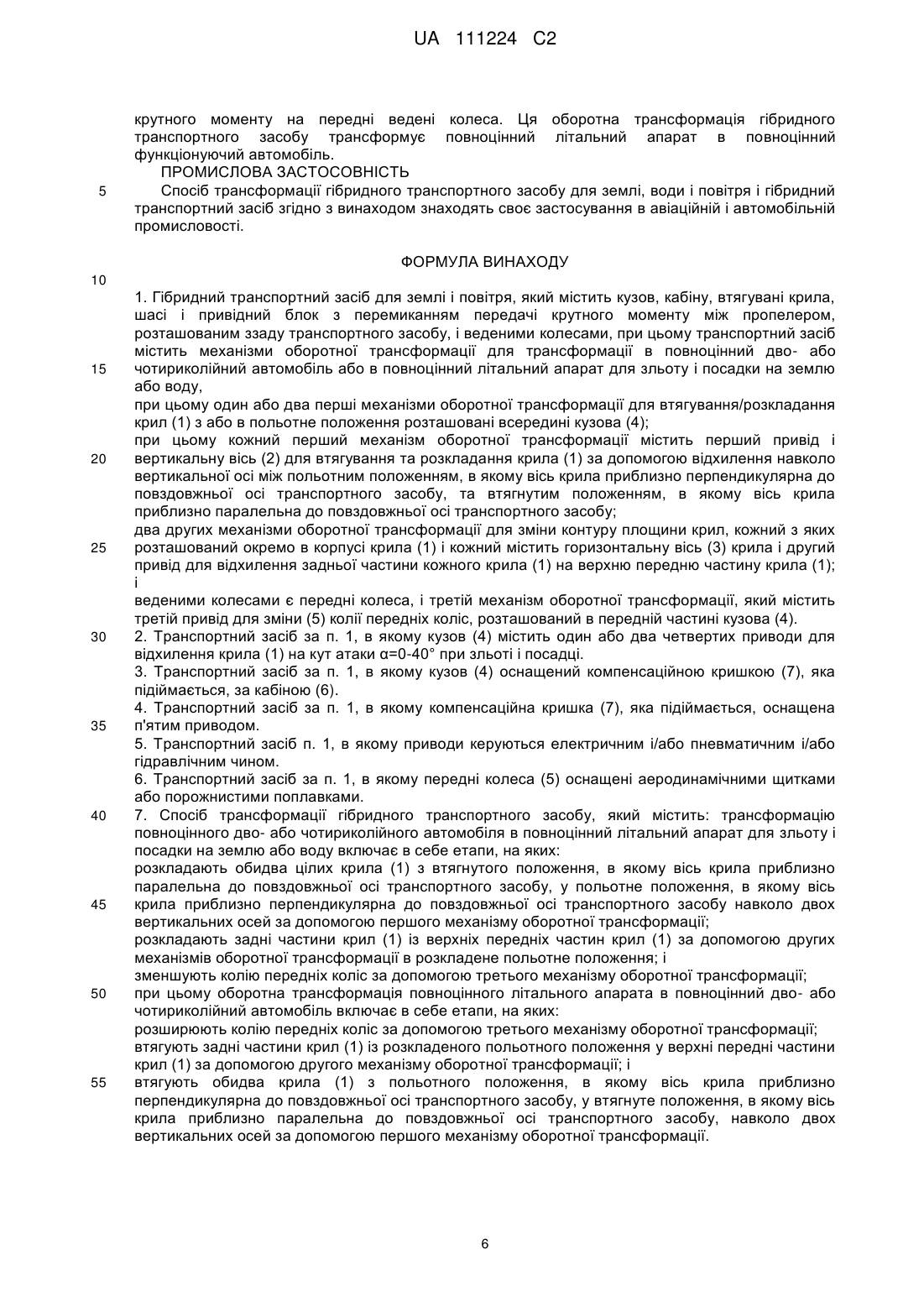 UA 111224 C2

крутного моменту на передні ведені колеса. Ця оборотна трансформація гібридного транспортного засобу трансформує повноцінний літальний апарат в повноцінний функціонуючий автомобіль.

ПРОМИСЛОВА ЗАСТОСОВНІСТЬ

5 Спосіб трансформації гібридного транспортного засобу для землі, води і повітря і гібридний транспортний засіб згідно з винаходом знаходять своє застосування в авіаційній і автомобільній промисловості.

ФОРМУЛА ВИНАХОДУ

10

1. Гібридний транспортний засіб для землі і повітря, який містить кузов, кабіну, втягувані крила, шасі і привідний блок з перемиканням передачі крутного моменту між пропелером, розташованим ззаду транспортного засобу, і веденими колесами, при цьому транспортний засіб містить механізми оборотної трансформації для трансформації в повноцінний дво- або 15 чотириколійний автомобіль або в повноцінний літальний апарат для зльоту і посадки на землю або воду,

при цьому один або два перші механізми оборотної трансформації для втягування/розкладання крил (1) з або в польотне положення розташовані всередині кузова (4);

при цьому кожний перший механізм оборотної трансформації містить перший привід і 20 вертикальну вісь (2) для втягування та розкладання крила (1) за допомогою відхилення навколо вертикальної осі між польотним положенням, в якому вісь крила приблизно перпендикулярна до повздовжньої осі транспортного засобу, та втягнутим положенням, в якому вісь крила приблизно паралельна до повздовжньої осі транспортного засобу;

два других механізми оборотної трансформації для зміни контуру площини крил, кожний з яких 25 розташований окремо в корпусі крила (1) і кожний містить горизонтальну вісь (3) крила і другий привід для відхилення задньої частини кожного крила (1) на верхню передню частину крила (1); і

веденими колесами є передні колеса, і третій механізм оборотної трансформації, який містить третій привід для зміни (5) колії передніх коліс, розташований в передній частині кузова (4).

30 2. Транспортний засіб за п. 1, в якому кузов (4) містить один або два четвертих приводи для відхилення крила (1) на кут атаки α=0-40° при зльоті і посадці.

3. Транспортний засіб за п. 1, в якому кузов (4) оснащений компенсаційною кришкою (7), яка підіймається, за кабіною (6).

4. Транспортний засіб за п. 1, в якому компенсаційна кришка (7), яка підіймається, оснащена 35 п'ятим приводом.

5. Транспортний засіб п. 1, в якому приводи керуються електричним і/або пневматичним і/або гідравлічним чином.

6. Транспортний засіб за п. 1, в якому передні колеса (5) оснащені аеродинамічними щитками або порожнистими поплавками.

40 7. Спосіб трансформації гібридного транспортного засобу, який містить: трансформацію повноцінного дво- або чотириколійного автомобіля в повноцінний літальний апарат для зльоту і посадки на землю або воду включає в себе етапи, на яких:

розкладають обидва цілих крила (1) з втягнутого положення, в якому вісь крила приблизно паралельна до повздовжньої осі транспортного засобу, у польотне положення, в якому вісь 45 крила приблизно перпендикулярна до повздовжньої осі транспортного засобу навколо двох вертикальних осей за допомогою першого механізму оборотної трансформації;

розкладають задні частини крил (1) із верхніх передніх частин крил (1) за допомогою других механізмів оборотної трансформації в розкладене польотне положення; і

зменшують колію передніх коліс за допомогою третього механізму оборотної трансформації;

50 при цьому оборотна трансформація повноцінного літального апарата в повноцінний дво- або чотириколійний автомобіль включає в себе етапи, на яких:

розширюють колію передніх коліс за допомогою третього механізму оборотної трансформації;

втягують задні частини крил (1) із розкладеного польотного положення у верхні передні частини крил (1) за допомогою другого механізму оборотної трансформації; і

55 втягують обидва крила (1) з польотного положення, в якому вісь крила приблизно перпендикулярна до повздовжньої осі транспортного засобу, у втягнуте положення, в якому вісь крила приблизно паралельна до повздовжньої осі транспортного засобу, навколо двох вертикальних осей за допомогою першого механізму оборотної трансформації.

6